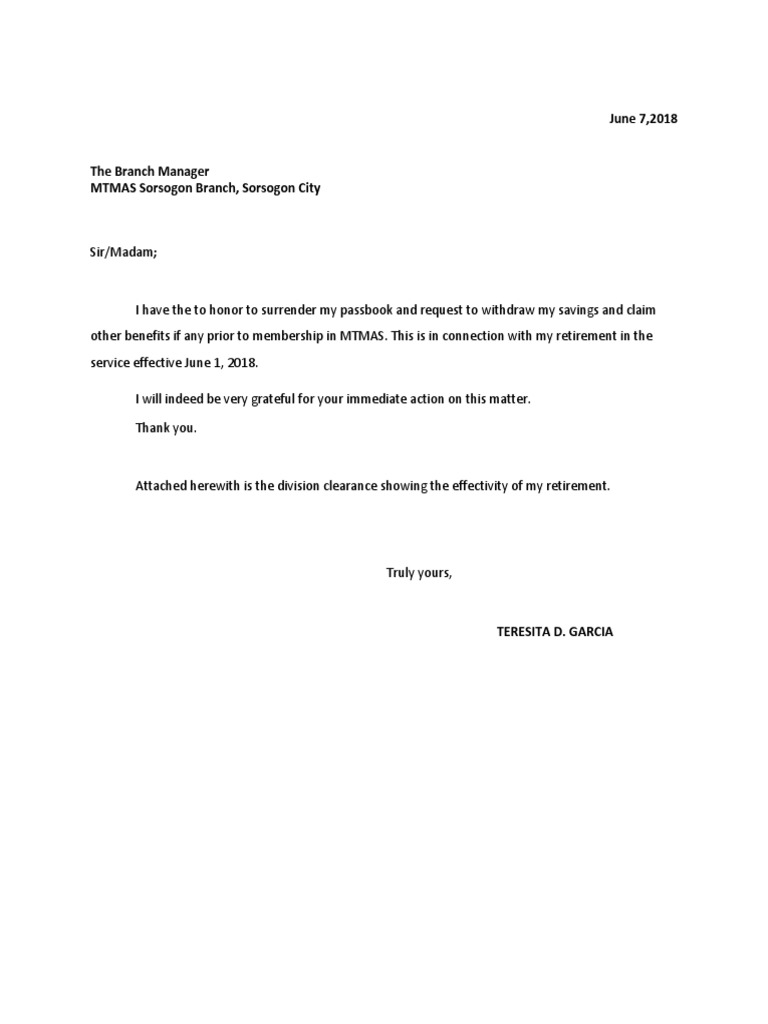 June 7,2018

The Branch Manager
MTMAS Sorsogon Branch, Sorsogon City

Sir/Madam;

I have the to honor to surrender my passbook and request to withdraw my savings and claim other benefits if any prior to membership in MTMAS. This is in connection with my retirement in the service effective June 1, 2018.

I will indeed be very grateful for your immediate action on this matter.

Thank you.

Attached herewith is the division clearance showing the effectivity of my retirement.

Truly yours,

TERESITA D. GARCIA